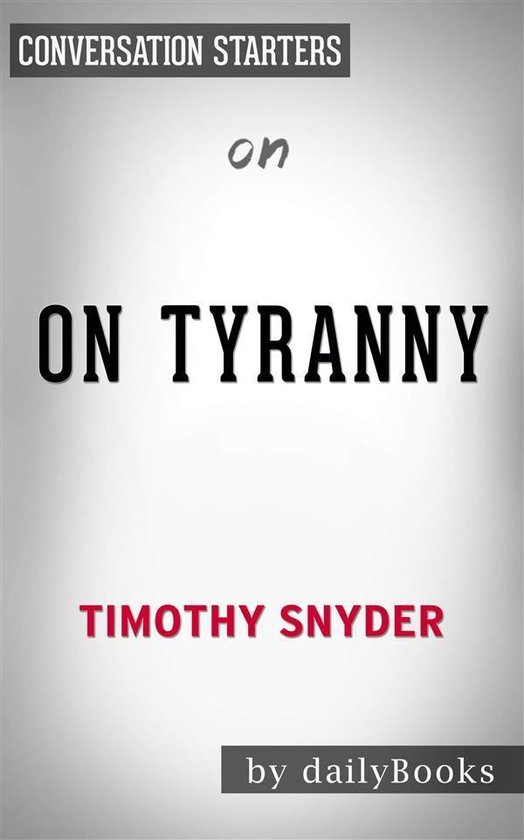 CONVERSATION STARTERS

on

ON TYRANNY

TIMOTHY SNYDER

by dailyBooks